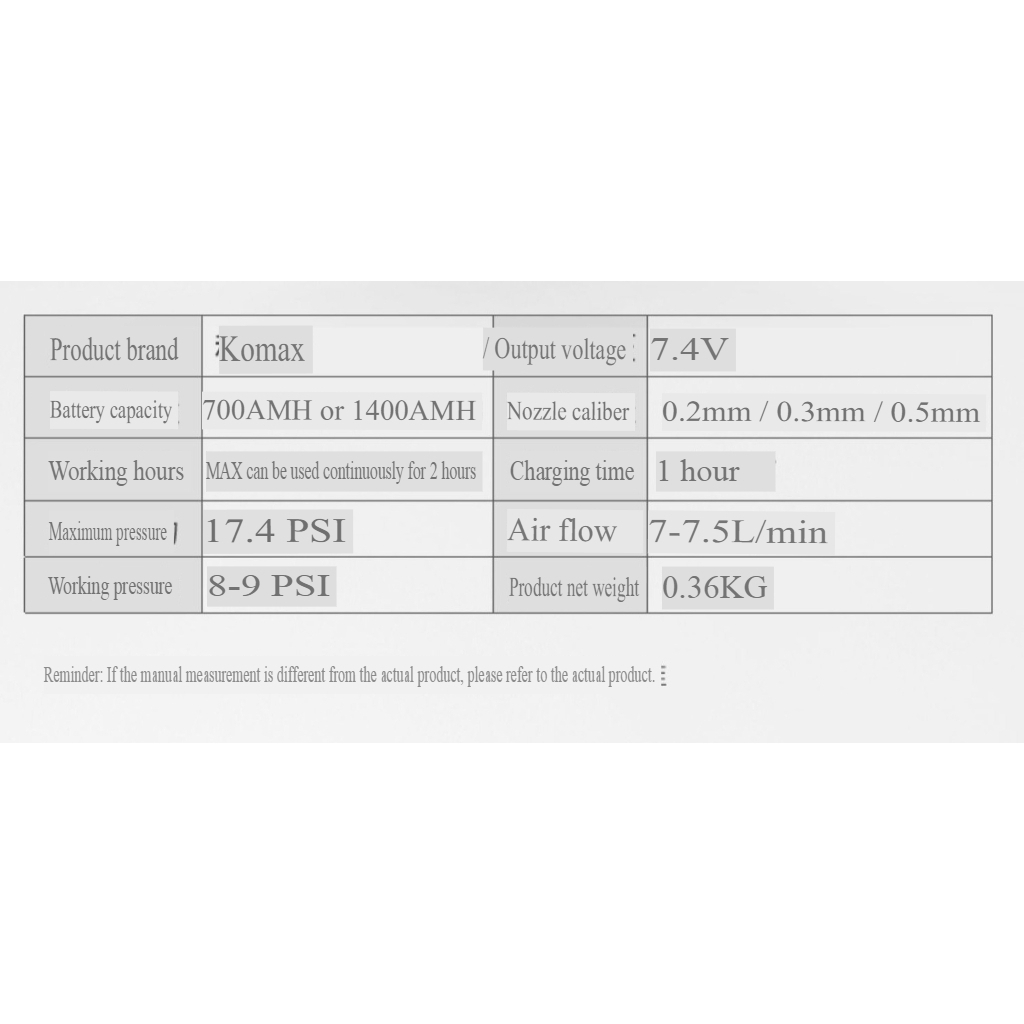 | Product brand | Komax | Output voltage | 7.4V |
|---|---|---|---|
| Battery capacity | 700AMH or 1400AMH | Nozzle caliber | 0.2mm / 0.3mm / 0.5mm |
| Working hours | MAX can be used continuously for 2 hours | Charging time | 1 hour |
| Maximum pressure | 17.4 PSI | Air flow | 7-7.5L/min |
| Working pressure | 8-9 PSI | Product net weight | 0.36KG |

Reminder: If the manual measurement is different from the actual product, please refer to the actual product.